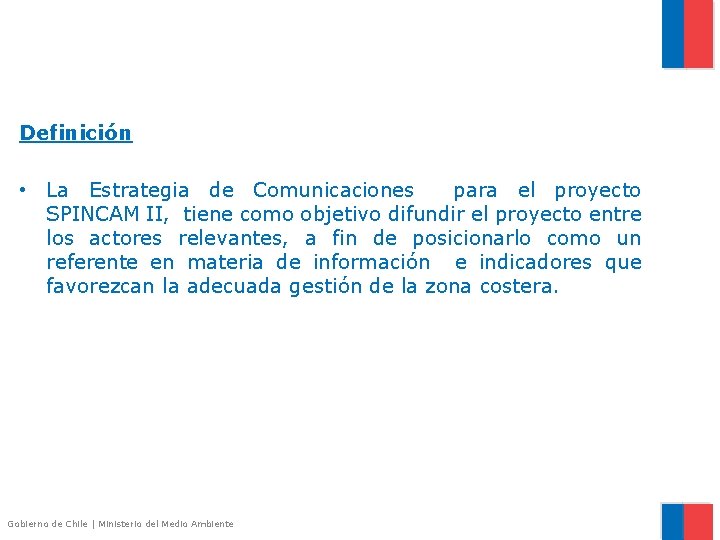 Definición

• La Estrategia de Comunicaciones para el proyecto SPINCAM II, tiene como objetivo difundir el proyecto entre los actores relevantes, a fin de posicionarlo como un referente en materia de información e indicadores que favorezcan la adecuada gestión de la zona costera.

Gobierno de Chile | Ministerio del Medio Ambiente